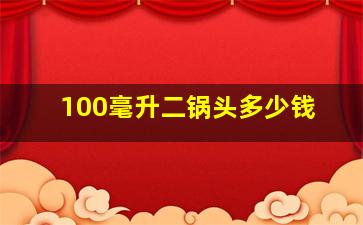 100毫升二锅头多少钱